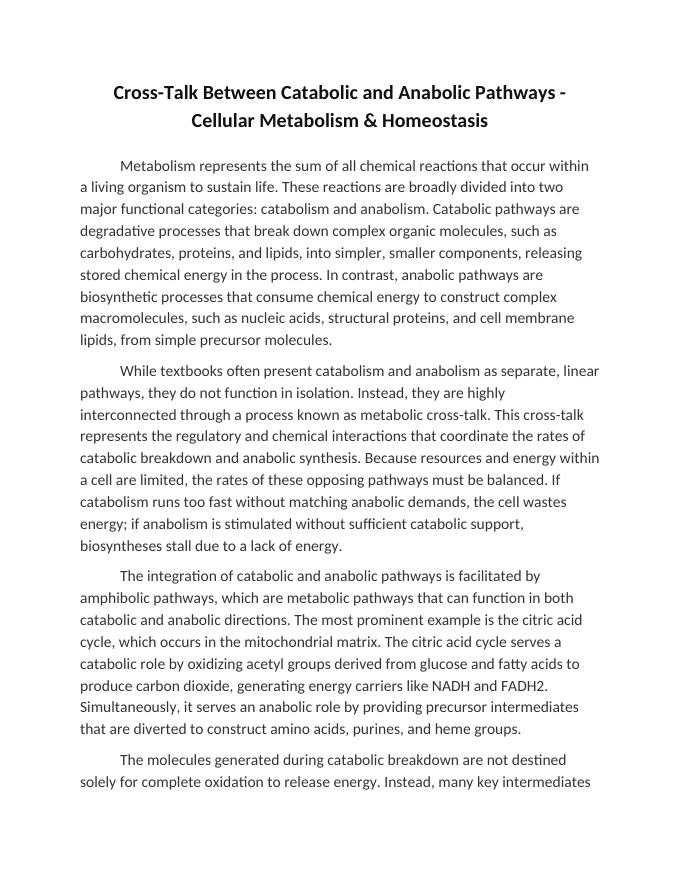 Cross-Talk Between Catabolic and Anabolic Pathways - Cellular Metabolism & Homeostasis

Metabolism represents the sum of all chemical reactions that occur within a living organism to sustain life. These reactions are broadly divided into two major functional categories: catabolism and anabolism. Catabolic pathways are degradative processes that break down complex organic molecules, such as carbohydrates, proteins, and lipids, into simpler, smaller components, releasing stored chemical energy in the process. In contrast, anabolic pathways are biosynthetic processes that consume chemical energy to construct complex macromolecules, such as nucleic acids, structural proteins, and cell membrane lipids, from simple precursor molecules.

While textbooks often present catabolism and anabolism as separate, linear pathways, they do not function in isolation. Instead, they are highly interconnected through a process known as metabolic cross-talk. This cross-talk represents the regulatory and chemical interactions that coordinate the rates of catabolic breakdown and anabolic synthesis. Because resources and energy within a cell are limited, the rates of these opposing pathways must be balanced. If catabolism runs too fast without matching anabolic demands, the cell wastes energy; if anabolism is stimulated without sufficient catabolic support, biosyntheses stall due to a lack of energy.

The integration of catabolic and anabolic pathways is facilitated by amphibolic pathways, which are metabolic pathways that can function in both catabolic and anabolic directions. The most prominent example is the citric acid cycle, which occurs in the mitochondrial matrix. The citric acid cycle serves a catabolic role by oxidizing acetyl groups derived from glucose and fatty acids to produce carbon dioxide, generating energy carriers like NADH and FADH2. Simultaneously, it serves an anabolic role by providing precursor intermediates that are diverted to construct amino acids, purines, and heme groups.

The molecules generated during catabolic breakdown are not destined solely for complete oxidation to release energy. Instead, many key intermediates